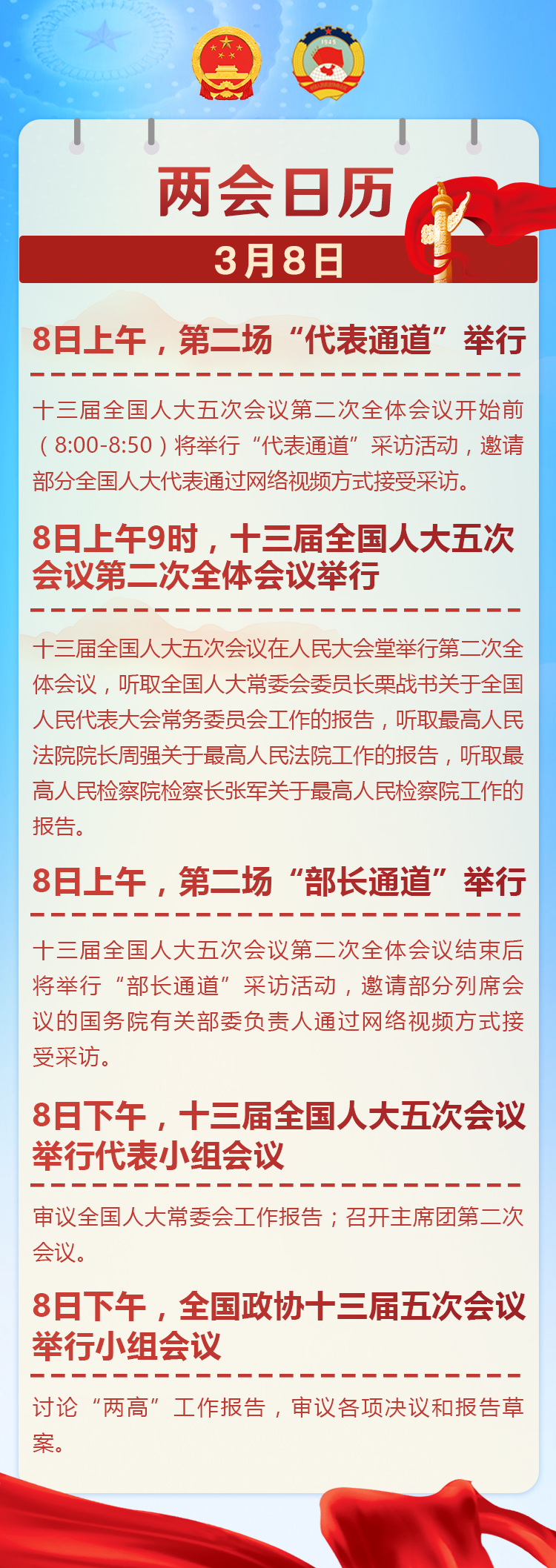 两会日历

3月8日

8日上午，第二场“代表通道”举行

十三届全国人大五次会议第二次全体会议开始前（8:00-8:50）将举行“代表通道”采访活动，邀请部分全国人大代表通过网络视频方式接受采访。

8日上午9时，十三届全国人大五次会议第二次全体会议举行

十三届全国人大五次会议在人民大会堂举行第二次全体会议，听取全国人大常委会委员长栗战书关于全国人民代表大会常务委员会工作的报告，听取最高人民法院院长周强关于最高人民法院工作的报告，听取最高人民检察院检察长张军关于最高人民检察院工作的报告。

8日上午，第二场“部长通道”举行

十三届全国人大五次会议第二次全体会议结束后将举行“部长通道”采访活动，邀请部分列席会议的国务院有关部委负责人通过网络视频方式接受采访。

8日下午，十三届全国人大五次会议举行代表小组会议

审议全国人大常委会工作报告；召开主席团第二次会议。

8日下午，全国政协十三届五次会议举行小组会议

讨论“两高”工作报告，审议各项决议和报告草案。